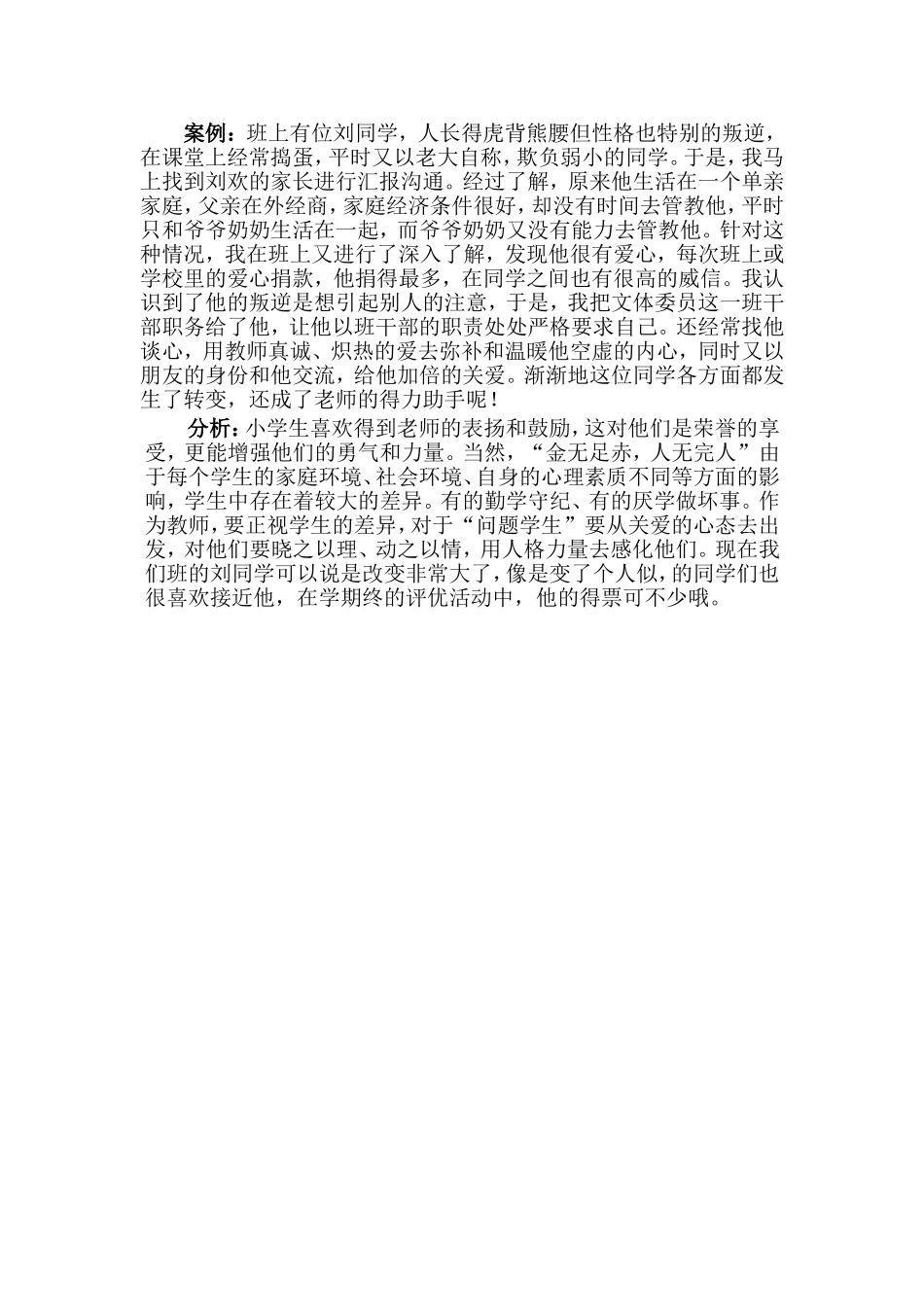 案例：班上有位刘同学，人长得虎背熊腰但性格也特别的叛逆，在课堂上经常捣蛋，平时又以老大自称，欺负弱小的同学。于是，我马上找到刘欢的家长进行汇报沟通。经过了解，原来他生活在一个单亲家庭，父亲在外经商，家庭经济条件很好，却没有时间去管教他，平时只和爷爷奶奶生活在一起，而爷爷奶奶又没有能力去管教他。针对这种情况，我在班上又进行了深入了解，发现他很有爱心，每次班上或学校里的爱心捐款，他捐得最多，在同学之间也有很高的威信。我认识到了他的叛逆是想引起别人的注意，于是，我把文体委员这一班干部职务给了他，让他以班干部的职责处处严格要求自己。还经常找他谈心，用教师真诚、炽热的爱去弥补和温暖他空虚的内心，同时又以朋友的身份和他交流，给他加倍的关爱。渐渐地这位同学各方面都发生了转变，还成了老师的得力助手呢！

分析：小学生喜欢得到老师的表扬和鼓励，这对他们是荣誉的享受，更能增强他们的勇气和力量。当然，“金无足赤，人无完人”由于每个学生的家庭环境、社会环境、自身的心理素质不同等方面的影响，学生中存在着较大的差异。有的勤学守纪、有的厌学做坏事。作为教师，要正视学生的差异，对于“问题学生”要从关爱的心态去出发，对他们要晓之以理、动之以情，用人格力量去感化他们。现在我们班的刘同学可以说是改变非常大了，像是变了个人似，的同学们也很喜欢接近他，在学期终的评优活动中，他的得票可不少哦。